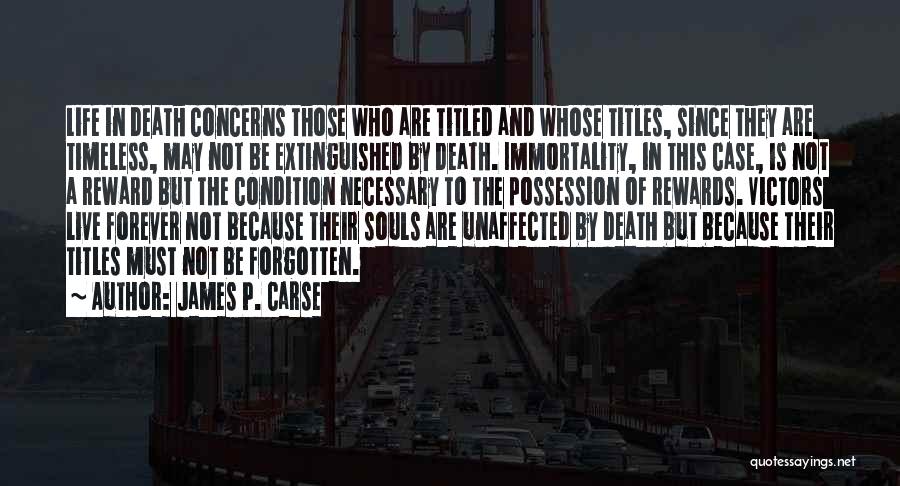 LIFE IN DEATH CONCERNS THOSE WHO ARE TITLED AND WHOSE TITLES, SINCE THEY ARE TIMELESS, MAY NOT BE EXTINGUISHED BY DEATH. IMMORTALITY, IN THIS CASE, IS NOT A REWARD BUT THE CONDITION NECESSARY TO THE POSSESSION OF REWARDS. VICTORS LIVE FOREVER NOT BECAUSE THEIR SOULS ARE UNAFFECTED BY DEATH BUT BECAUSE THEIR TITLES MUST NOT BE FORGOTTEN.
~ AUTHOR: JAMES P. CARSE

quotessayings.net